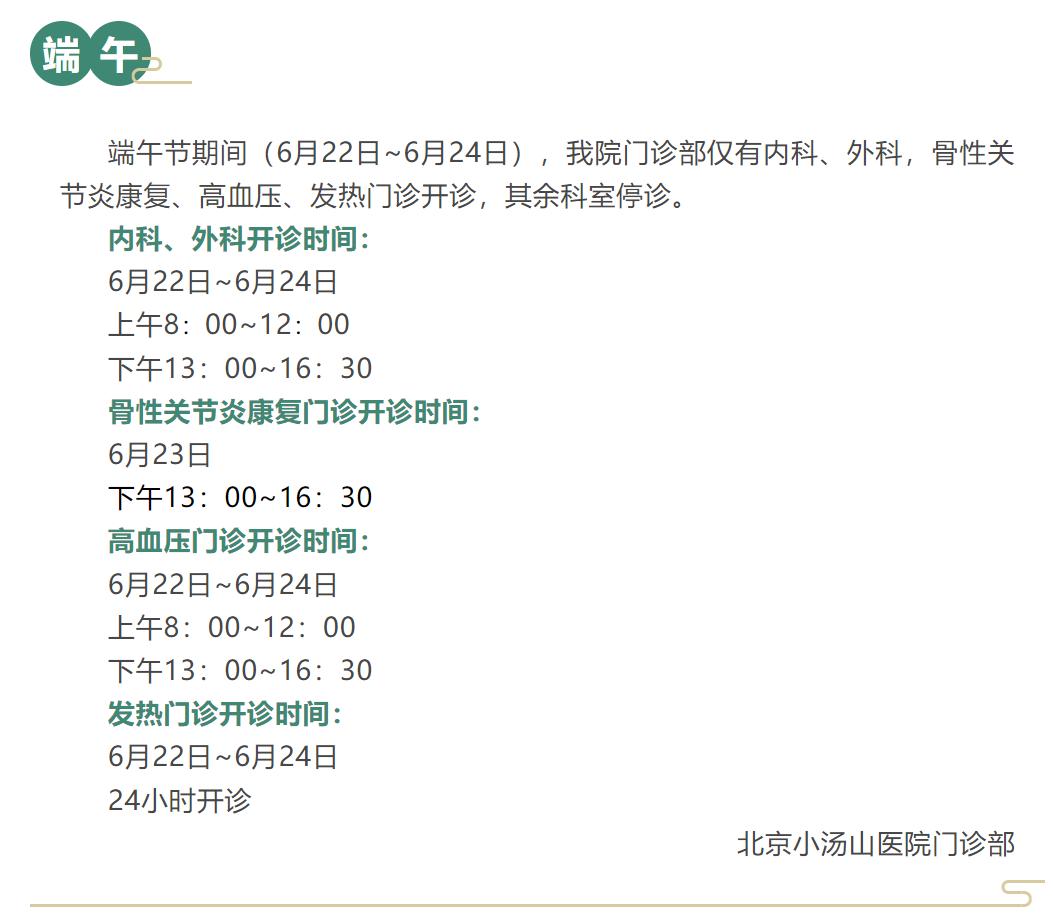 端午

端午节期间（6月22日~6月24日），我院门诊部仅有内科、外科，骨性关节炎康复、高血压、发热门诊开诊，其余科室停诊。

内科、外科开诊时间：
6月22日~6月24日
上午8：00~12：00
下午13：00~16：30

骨性关节炎康复门诊开诊时间：
6月23日
下午13：00~16：30

高血压门诊开诊时间：
6月22日~6月24日
上午8：00~12：00
下午13：00~16：30

发热门诊开诊时间：
6月22日~6月24日
24小时开诊

北京小汤山医院门诊部